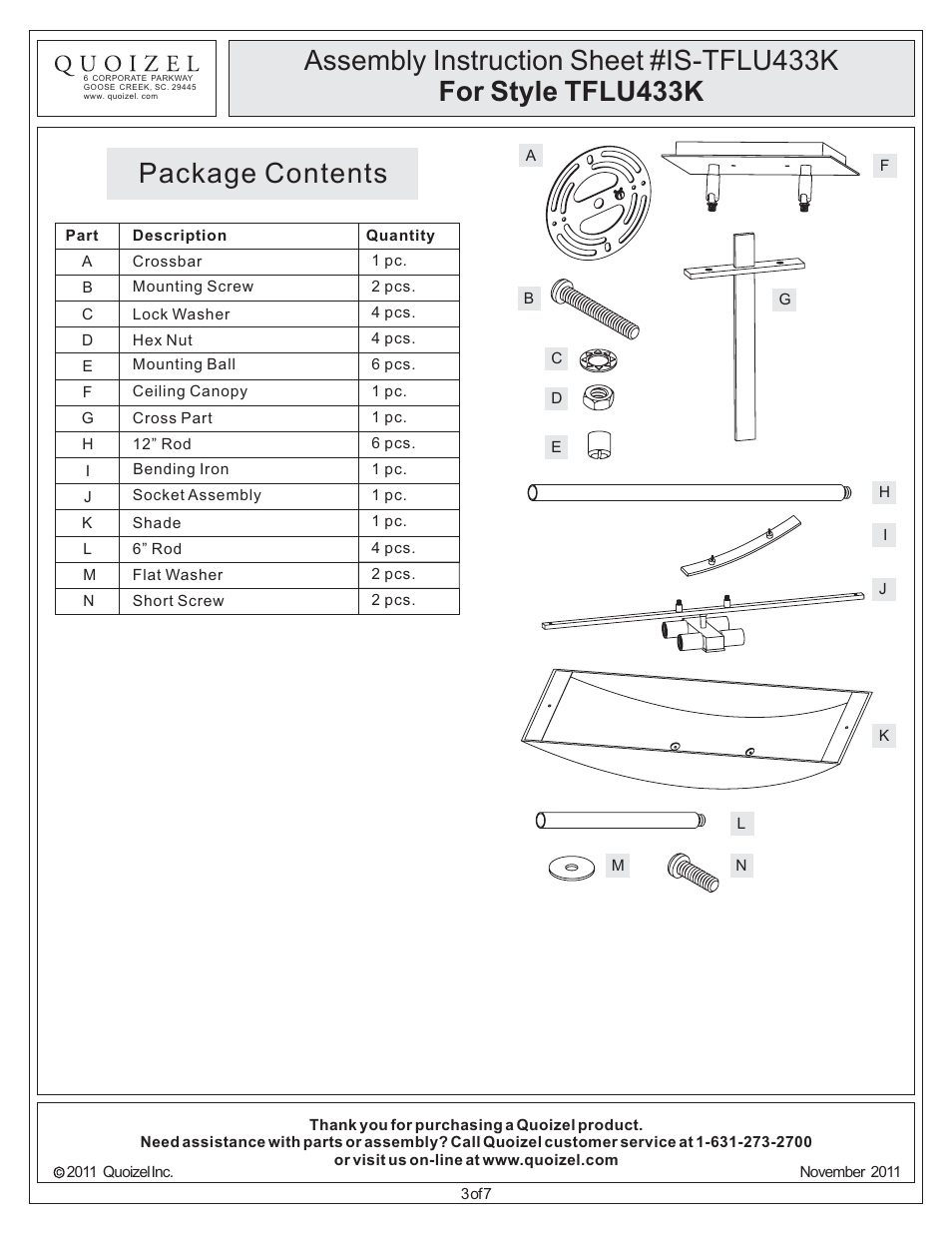 QUOIZEL
6 CORPORATE PARKWAY
GOOSE CREEK, SC. 29445
www. quoizel. com

Assembly Instruction Sheet #IS-TFLU433K
For Style TFLU433K

Package Contents

| Part | Description | Quantity |
|---|---|---|
| A | Crossbar | 1 pc. |
| B | Mounting Screw | 2 pcs. |
| C | Lock Washer | 4 pcs. |
| D | Hex Nut | 4 pcs. |
| E | Mounting Ball | 6 pcs. |
| F | Ceiling Canopy | 1 pc. |
| G | Cross Part | 1 pc. |
| H | 12" Rod | 6 pcs. |
| I | Bending Iron | 1 pc. |
| J | Socket Assembly | 1 pc. |
| K | Shade | 1 pc. |
| L | 6" Rod | 4 pcs. |
| M | Flat Washer | 2 pcs. |
| N | Short Screw | 2 pcs. |

A
F
B
G
C
D
E
H
I
J
K
L
M
N

Thank you for purchasing a Quoizel product.
Need assistance with parts or assembly? Call Quoizel customer service at 1-631-273-2700
or visit us on-line at www.quoizel.com
© 2011 Quoizel Inc.
November 2011

3 of 7